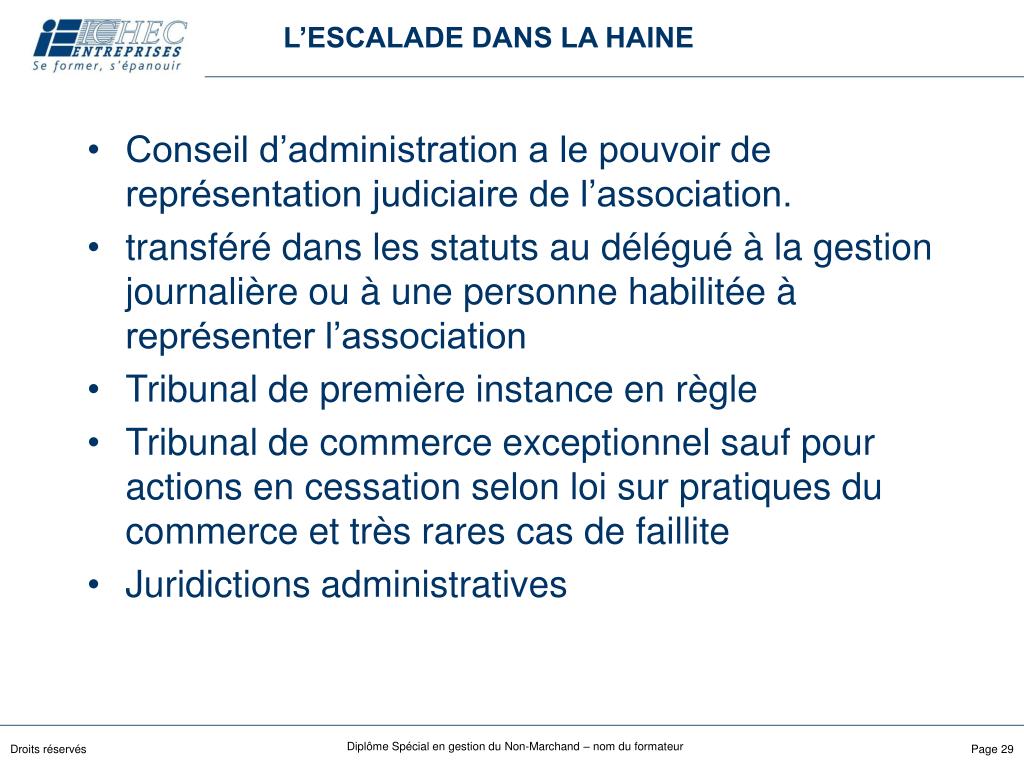 ICHEC ENTREPRISES
Se former, s'épanouir

L'ESCALADE DANS LA HAINE

• Conseil d'administration a le pouvoir de représentation judiciaire de l'association.
• transféré dans les statuts au délégué à la gestion journalière ou à une personne habilitée à représenter l'association
• Tribunal de première instance en règle
• Tribunal de commerce exceptionnel sauf pour actions en cessation selon loi sur pratiques du commerce et très rares cas de faillite
• Juridictions administratives

Droits réservés

Diplôme Spécial en gestion du Non-Marchand – nom du formateur

Page 29